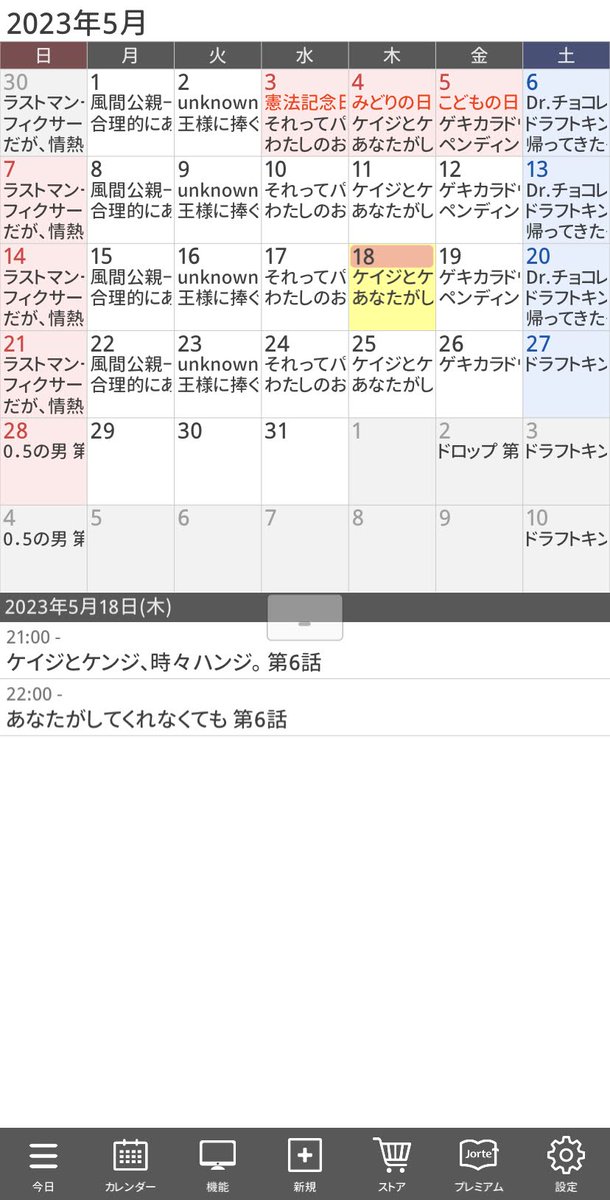 2023年5月

| 日 | 月 | 火 | 水 | 木 | 金 | 土 |
|---|---|---|---|---|---|---|
| 30 ラストマン- フィクサー だが、情熱 | 1 風間公親- 合理的にあ | 2 unknown 王様に捧ぐ | 3 憲法記念日 それってパ わたしのお | 4 みどりの日 ケイジとケ あなたがし | 5 こどもの日 ゲキカラド ペンディン | 6 Dr.チョコレ ドラフトキン 帰ってきた |
| 7 ラストマン- フィクサー だが、情熱 | 8 風間公親- 合理的にあ | 9 unknown 王様に捧ぐ | 10 それってパ わたしのお | 11 ケイジとケ あなたがし | 12 ゲキカラド ペンディン | 13 Dr.チョコレ ドラフトキン 帰ってきた |
| 14 ラストマン- フィクサー だが、情熱 | 15 風間公親- 合理的にあ | 16 unknown 王様に捧ぐ | 17 それってパ わたしのお | 18 ケイジとケ あなたがし | 19 ゲキカラド ペンディン | 20 Dr.チョコレ ドラフトキン 帰ってきた |
| 21 ラストマン- フィクサー だが、情熱 | 22 風間公親- 合理的にあ | 23 unknown 王様に捧ぐ | 24 それってパ わたしのお | 25 ケイジとケ あなたがし | 26 ゲキカラド | 27 ドラフトキン |
| 28 0.5の男 第 | 29 | 30 | 31 | 1 | 2 ドロップ 第 | 3 ドラフトキン |
| 4 0.5の男 第 | 5 | 6 | 7 | 8 | 9 | 10 ドラフトキン |

2023年5月18日(木)

21:00 -
ケイジとケンジ、時々ハンジ。第6話

22:00 -
あなたがしてくれなくても 第6話

今日 カレンダー 機能 新規 ストア Jorte プレミアム 設定